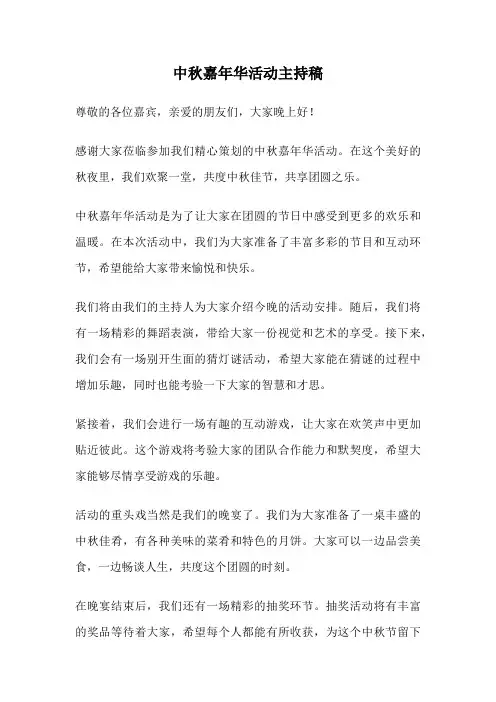 中秋嘉年华活动主持稿

尊敬的各位嘉宾，亲爱的朋友们，大家晚上好！

感谢大家莅临参加我们精心策划的中秋嘉年华活动。在这个美好的秋夜里，我们欢聚一堂，共度中秋佳节，共享团圆之乐。

中秋嘉年华活动是为了让大家在团圆的节日中感受到更多的欢乐和温暖。在本次活动中，我们为大家准备了丰富多彩的节目和互动环节，希望能给大家带来愉悦和快乐。

我们将由我们的主持人为大家介绍今晚的活动安排。随后，我们将有一场精彩的舞蹈表演，带给大家一份视觉和艺术的享受。接下来，我们会有一场别开生面的猜灯谜活动，希望大家能在猜谜的过程中增加乐趣，同时也能考验一下大家的智慧和才思。

紧接着，我们会进行一场有趣的互动游戏，让大家在欢笑声中更加贴近彼此。这个游戏将考验大家的团队合作能力和默契度，希望大家能够尽情享受游戏的乐趣。

活动的重头戏当然是我们的晚宴了。我们为大家准备了一桌丰盛的中秋佳肴，有各种美味的菜肴和特色的月饼。大家可以一边品尝美食，一边畅谈人生，共度这个团圆的时刻。

在晚宴结束后，我们还有一场精彩的抽奖环节。抽奖活动将有丰富的奖品等待着大家，希望每个人都能有所收获，为这个中秋节留下